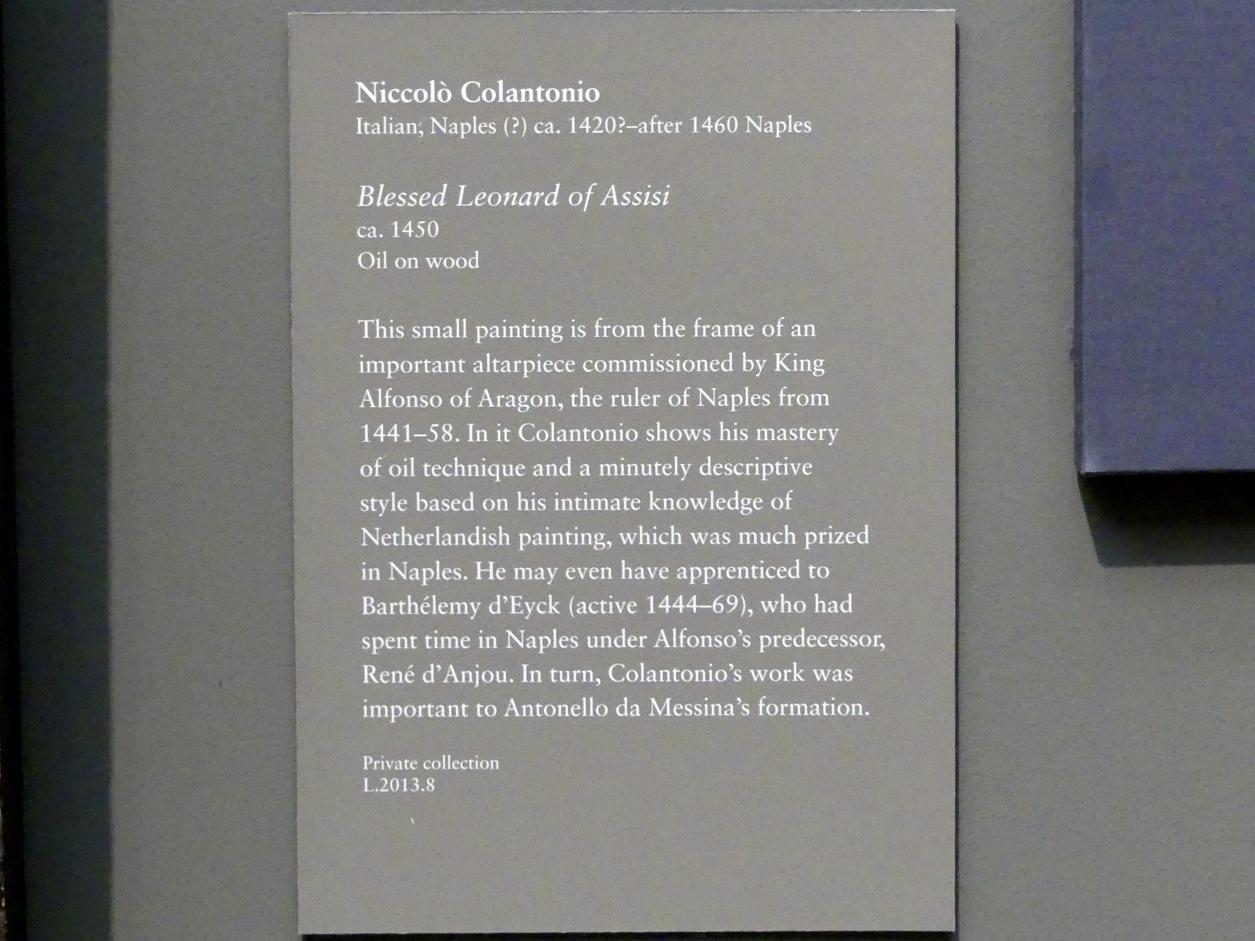 Niccolò Colantonio
Italian, Naples (?) ca. 1420?–after 1460 Naples

Blessed Leonard of Assisi
ca. 1450
Oil on wood

This small painting is from the frame of an important altarpiece commissioned by King Alfonso of Aragon, the ruler of Naples from 1441–58. In it Colantonio shows his mastery of oil technique and a minutely descriptive style based on his intimate knowledge of Netherlandish painting, which was much prized in Naples. He may even have apprenticed to Barthélemy d'Eyck (active 1444–69), who had spent time in Naples under Alfonso's predecessor, René d'Anjou. In turn, Colantonio's work was important to Antonello da Messina's formation.

Private collection
L.2013.8